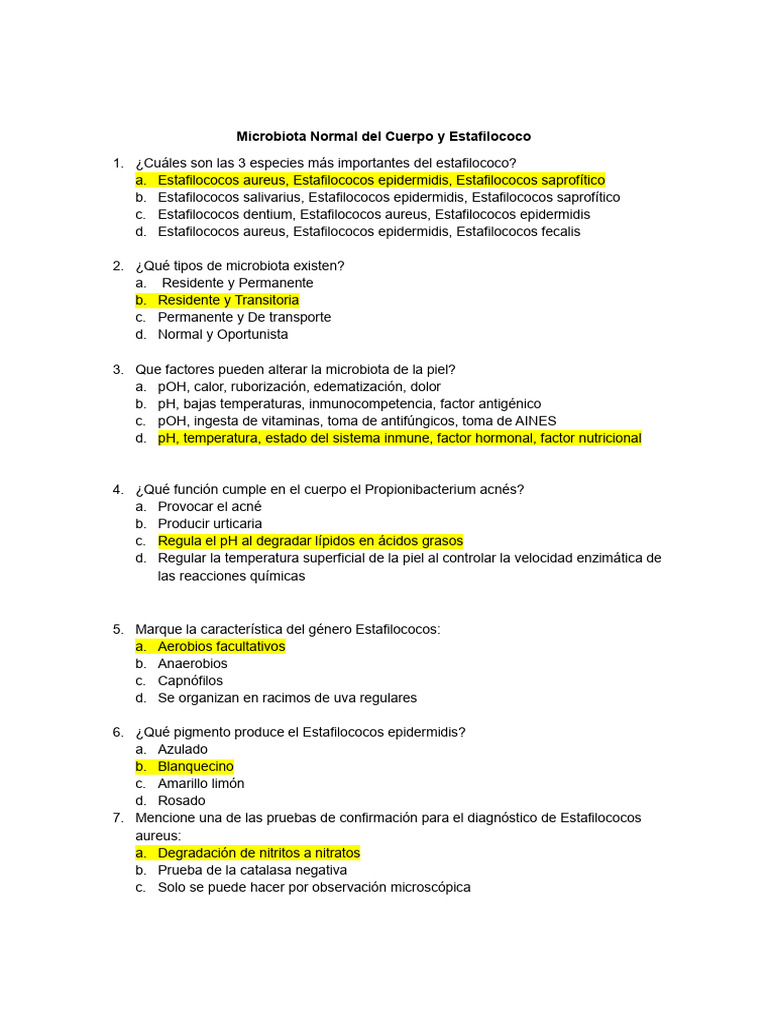 Microbiota Normal del Cuerpo y Estafilococo

1. ¿Cuáles son las 3 especies más importantes del estafilococo?
a. Estafilococos aureus, Estafilococos epidermidis, Estafilococos saprofítico
b. Estafilococos salivarius, Estafilococos epidermidis, Estafilococos saprofítico
c. Estafilococos dentium, Estafilococos aureus, Estafilococos epidermidis
d. Estafilococos aureus, Estafilococos epidermidis, Estafilococos fecalis

2. ¿Qué tipos de microbiota existen?
a. Residente y Permanente
b. Residente y Transitoria
c. Permanente y De transporte
d. Normal y Oportunista

3. Que factores pueden alterar la microbiota de la piel?
a. pOH, calor, ruborización, edematización, dolor
b. pH, bajas temperaturas, inmunocompetencia, factor antigénico
c. pOH, ingesta de vitaminas, toma de antifúngicos, toma de AINES
d. pH, temperatura, estado del sistema inmune, factor hormonal, factor nutricional

4. ¿Qué función cumple en el cuerpo el Propionibacterium acnés?
a. Provocar el acné
b. Producir urticaria
c. Regula el pH al degradar lípidos en ácidos grasos
d. Regular la temperatura superficial de la piel al controlar la velocidad enzimática de las reacciones químicas

5. Marque la característica del género Estafilococos:
a. Aerobios facultativos
b. Anaerobios
c. Capnófilos
d. Se organizan en racimos de uva regulares

6. ¿Qué pigmento produce el Estafilococos epidermidis?
a. Azulado
b. Blanquecino
c. Amarillo limón
d. Rosado
7. Mencione una de las pruebas de confirmación para el diagnóstico de Estafilococos aureus:
a. Degradación de nitritos a nitratos
b. Prueba de la catalasa negativa
c. Solo se puede hacer por observación microscópica